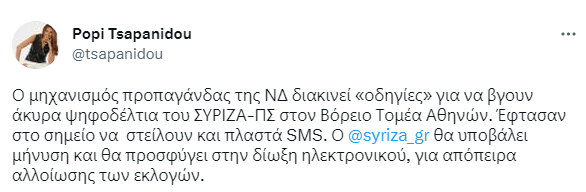 Popi Tsapanidou
@tsapanidou

Ο μηχανισμός προπαγάνδας της ΝΔ διακινεί «οδηγίες» για να βγουν άκυρα ψηφοδέλτια του ΣΥΡΙΖΑ-ΠΣ στον Βόρειο Τομέα Αθηνών. Έφτασαν στο σημείο να στείλουν και πλαστά SMS. Ο @syriza_gr θα υποβάλει μήνυση και θα προσφύγει στην δίωξη ηλεκτρονικού, για απόπειρα αλλοίωσης των εκλογών.